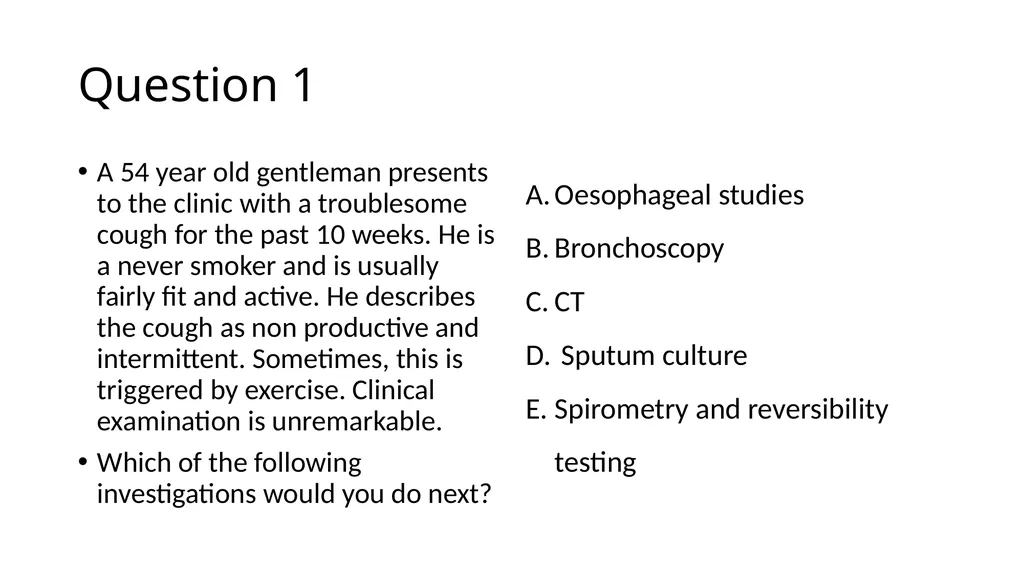 Question 1

• A 54 year old gentleman presents to the clinic with a troublesome cough for the past 10 weeks. He is a never smoker and is usually fairly fit and active. He describes the cough as non productive and intermittent. Sometimes, this is triggered by exercise. Clinical examination is unremarkable.

• Which of the following investigations would you do next?

A. Oesophageal studies

B. Bronchoscopy

C. CT

D. Sputum culture

E. Spirometry and reversibility testing